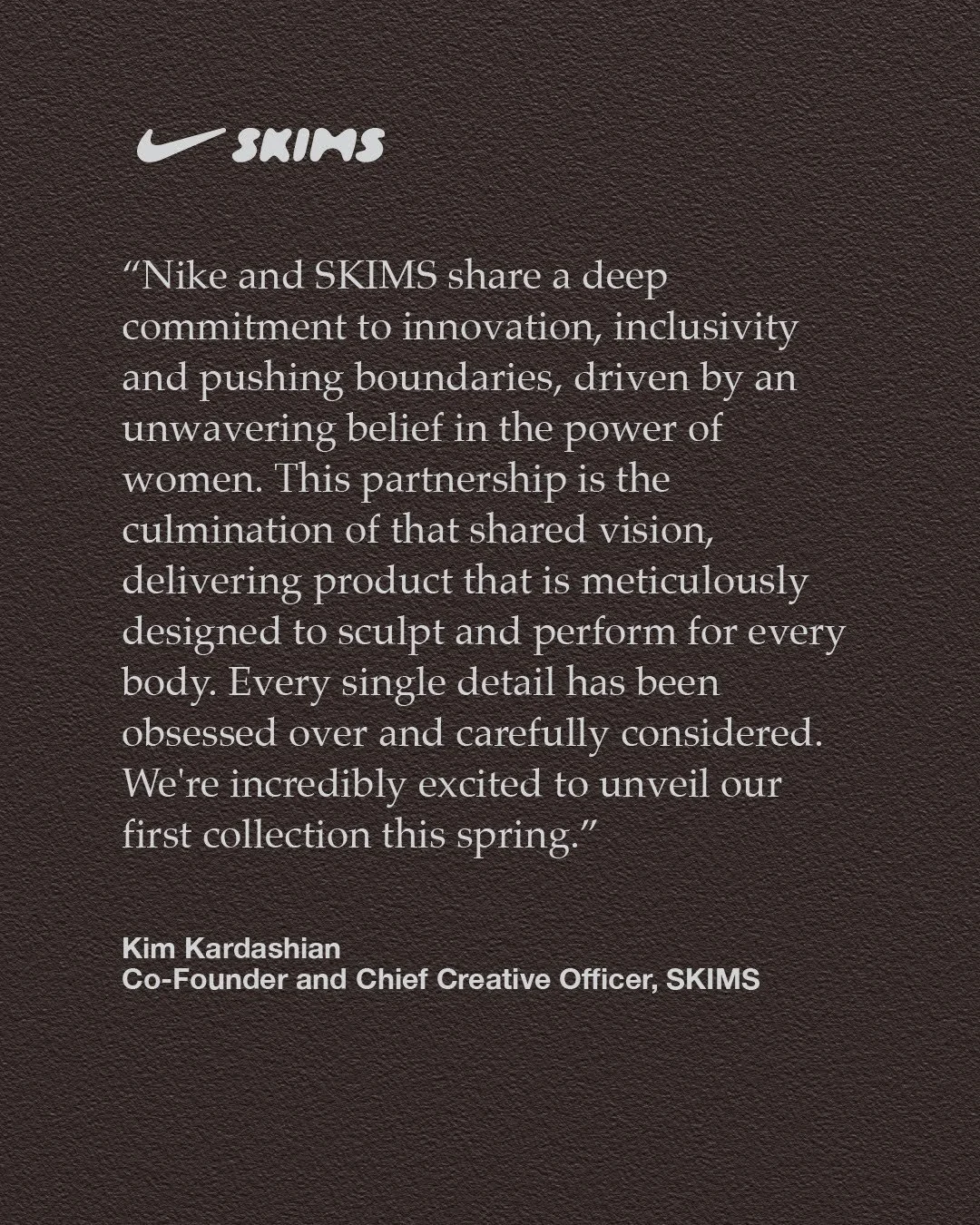 SKIMS

"Nike and SKIMS share a deep commitment to innovation, inclusivity and pushing boundaries, driven by an unwavering belief in the power of women. This partnership is the culmination of that shared vision, delivering product that is meticulously designed to sculpt and perform for every body. Every single detail has been obsessed over and carefully considered. We're incredibly excited to unveil our first collection this spring."

Kim Kardashian
Co-Founder and Chief Creative Officer, SKIMS